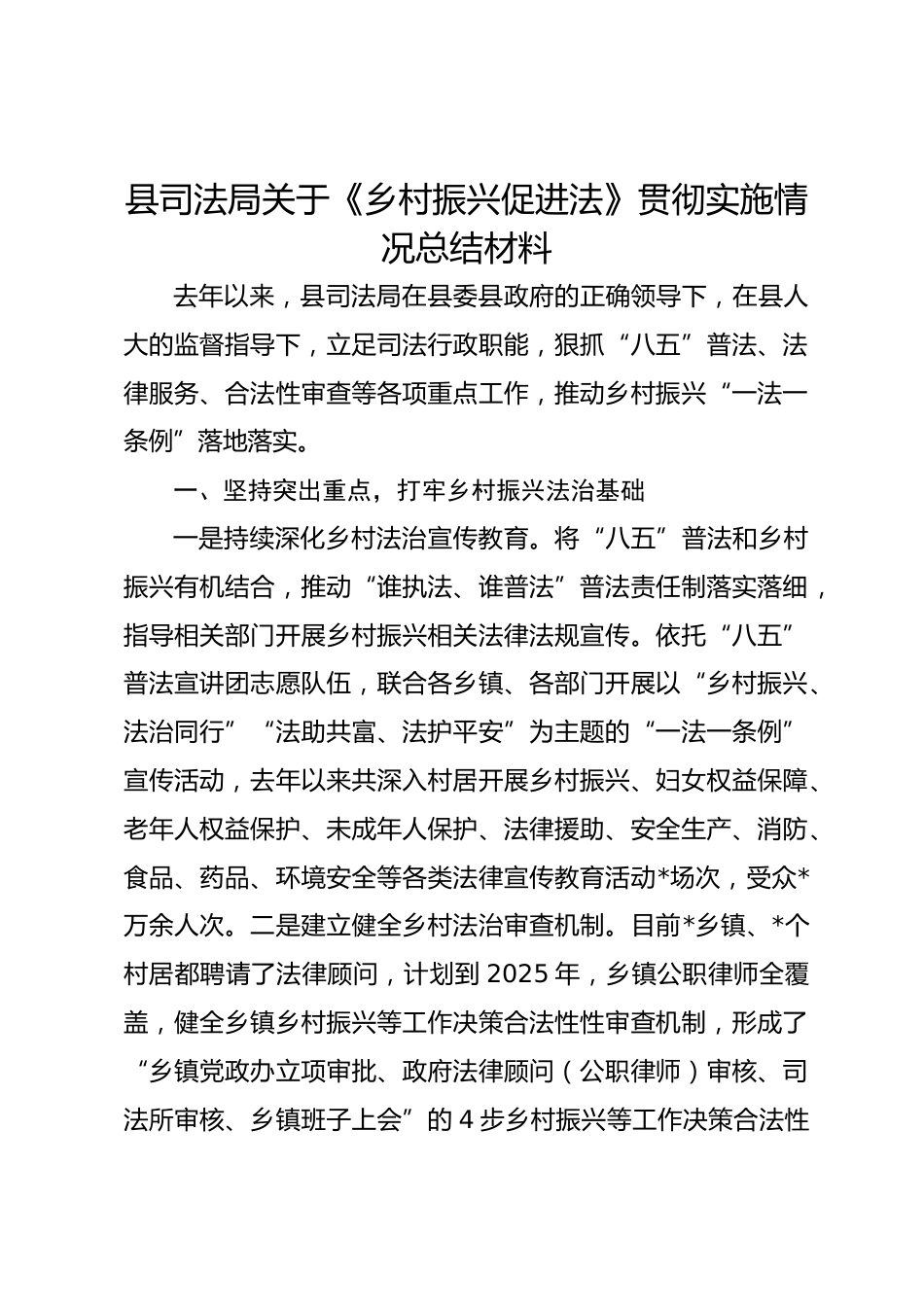 县司法局关于《乡村振兴促进法》贯彻实施情况总结材料

去年以来，县司法局在县委县政府的正确领导下，在县人大的监督指导下，立足司法行政职能，狠抓“八五”普法、法律服务、合法性审查等各项重点工作，推动乡村振兴“一法一条例”落地落实。

一、坚持突出重点，打牢乡村振兴法治基础

一是持续深化乡村法治宣传教育。将“八五”普法和乡村振兴有机结合，推动“谁执法、谁普法”普法责任制落实落细，指导相关部门开展乡村振兴相关法律法规宣传。依托“八五”普法宣讲团志愿队伍，联合各乡镇、各部门开展以“乡村振兴、法治同行”“法助共富、法护平安”为主题的“一法一条例”宣传活动，去年以来共深入村居开展乡村振兴、妇女权益保障、老年人权益保护、未成年人保护、法律援助、安全生产、消防、食品、药品、环境安全等各类法律宣传教育活动*场次，受众*万余人次。二是建立健全乡村法治审查机制。目前*乡镇、*个村居都聘请了法律顾问，计划到2025年，乡镇公职律师全覆盖，健全乡镇乡村振兴等工作决策合法性性审查机制，形成了“乡镇党政办立项审批、政府法律顾问（公职律师）审核、司法所审核、乡镇班子上会”的4步乡村振兴等工作决策合法性